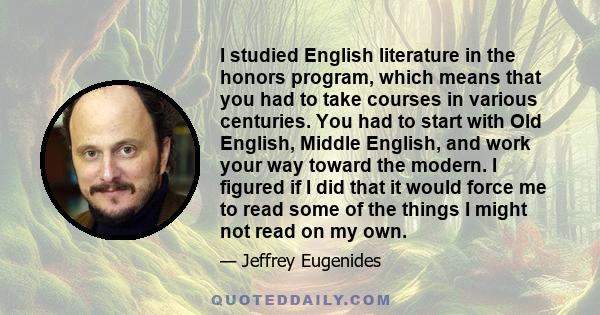 I studied English literature in the honors program, which means that you had to take courses in various centuries. You had to start with Old English, Middle English, and work your way toward the modern. I figured if I did that it would force me to read some of the things I might not read on my own.

— Jeffrey Eugenides

QUOTEDDAILY.COM